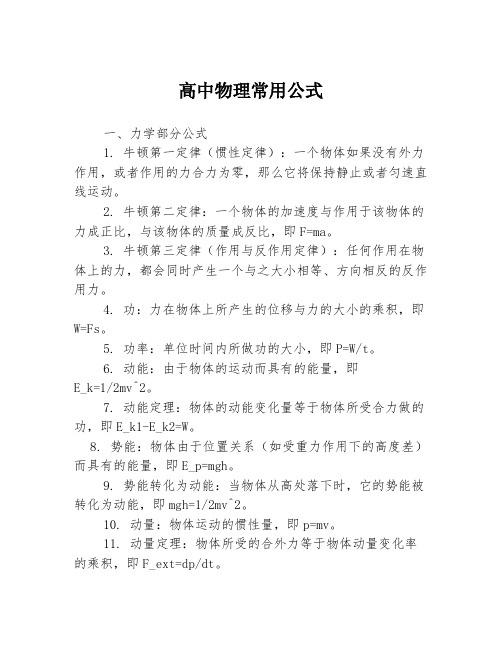 高中物理常用公式

一、力学部分公式

1. 牛顿第一定律（惯性定律）：一个物体如果没有外力作用，或者作用的力合力为零，那么它将保持静止或者匀速直线运动。

2. 牛顿第二定律：一个物体的加速度与作用于该物体的力成正比，与该物体的质量成反比，即 F=ma。

3. 牛顿第三定律（作用与反作用定律）：任何作用在物体上的力，都会同时产生一个与之大小相等、方向相反的反作用力。

4. 功：力在物体上所产生的位移与力的大小的乘积，即 W=Fs。

5. 功率：单位时间内所做功的大小，即 P=W/t。

6. 动能：由于物体的运动而具有的能量，即 E_k=1/2mv^2。

7. 动能定理：物体的动能变化量等于物体所受合力做的功，即 E_k1-E_k2=W。

8. 势能：物体由于位置关系（如受重力作用下的高度差）而具有的能量，即 E_p=mgh。

9. 势能转化为动能：当物体从高处落下时，它的势能被转化为动能，即 mgh=1/2mv^2。

10. 动量：物体运动的惯性量，即 p=mv。

11. 动量定理：物体所受的合外力等于物体动量变化率的乘积，即 F_ext=dp/dt。